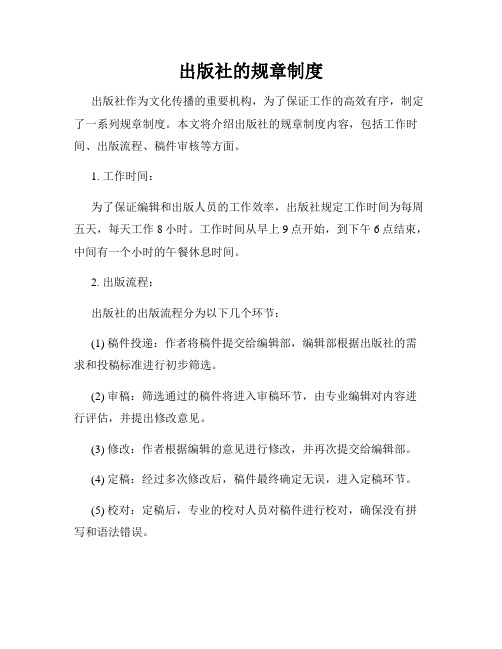 出版社的规章制度

出版社作为文化传播的重要机构，为了保证工作的高效有序，制定了一系列规章制度。本文将介绍出版社的规章制度内容，包括工作时间、出版流程、稿件审核等方面。

1. 工作时间：

为了保证编辑和出版人员的工作效率，出版社规定工作时间为每周五天，每天工作 8 小时。工作时间从早上 9 点开始，到下午 6 点结束，中间有一个小时的午餐休息时间。

2. 出版流程：

出版社的出版流程分为以下几个环节：

(1) 稿件投递：作者将稿件提交给编辑部，编辑部根据出版社的需求和投稿标准进行初步筛选。

(2) 审稿：筛选通过的稿件将进入审稿环节，由专业编辑对内容进行评估，并提出修改意见。

(3) 修改：作者根据编辑的意见进行修改，并再次提交给编辑部。

(4) 定稿：经过多次修改后，稿件最终确定无误，进入定稿环节。

(5) 校对：定稿后，专业的校对人员对稿件进行校对，确保没有拼写和语法错误。